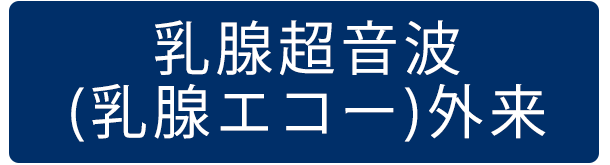 乳腺超音波
(乳腺エコー)外来